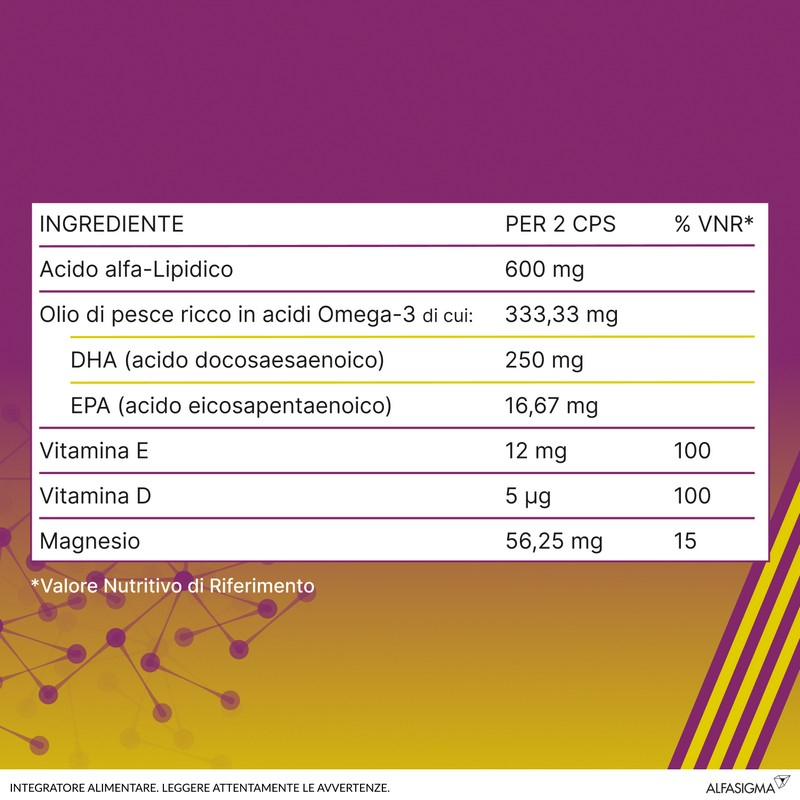 | INGREDIENTE | PER 2 CPS | % VNR* |
|---|---|---|
| Acido alfa-Lipidico | 600 mg | |
| Olio di pesce ricco in acidi Omega-3 di cui: | 333,33 mg | |
| DHA (acido docosaesaenoico) | 250 mg | |
| EPA (acido eicosapentaenoico) | 16,67 mg | |
| Vitamina E | 12 mg | 100 |
| Vitamina D | 5 µg | 100 |
| Magnesio | 56,25 mg | 15 |

*Valore Nutritivo di Riferimento

INTEGRATORE ALIMENTARE. LEGGERE ATTENTAMENTE LE AVVERTENZE.

ALFASIGMA